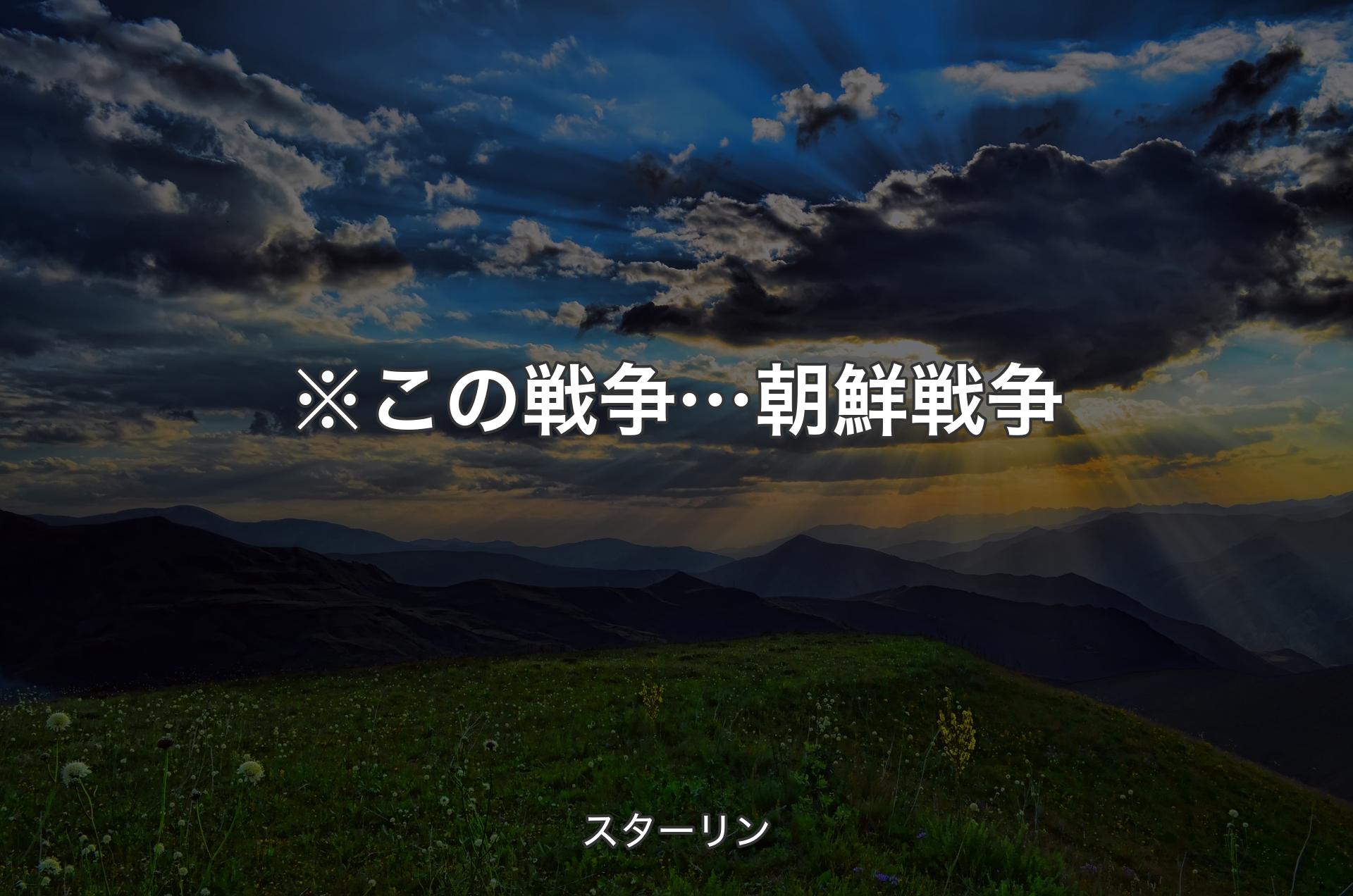 ※この戦争…朝鮮戦争

スターリン